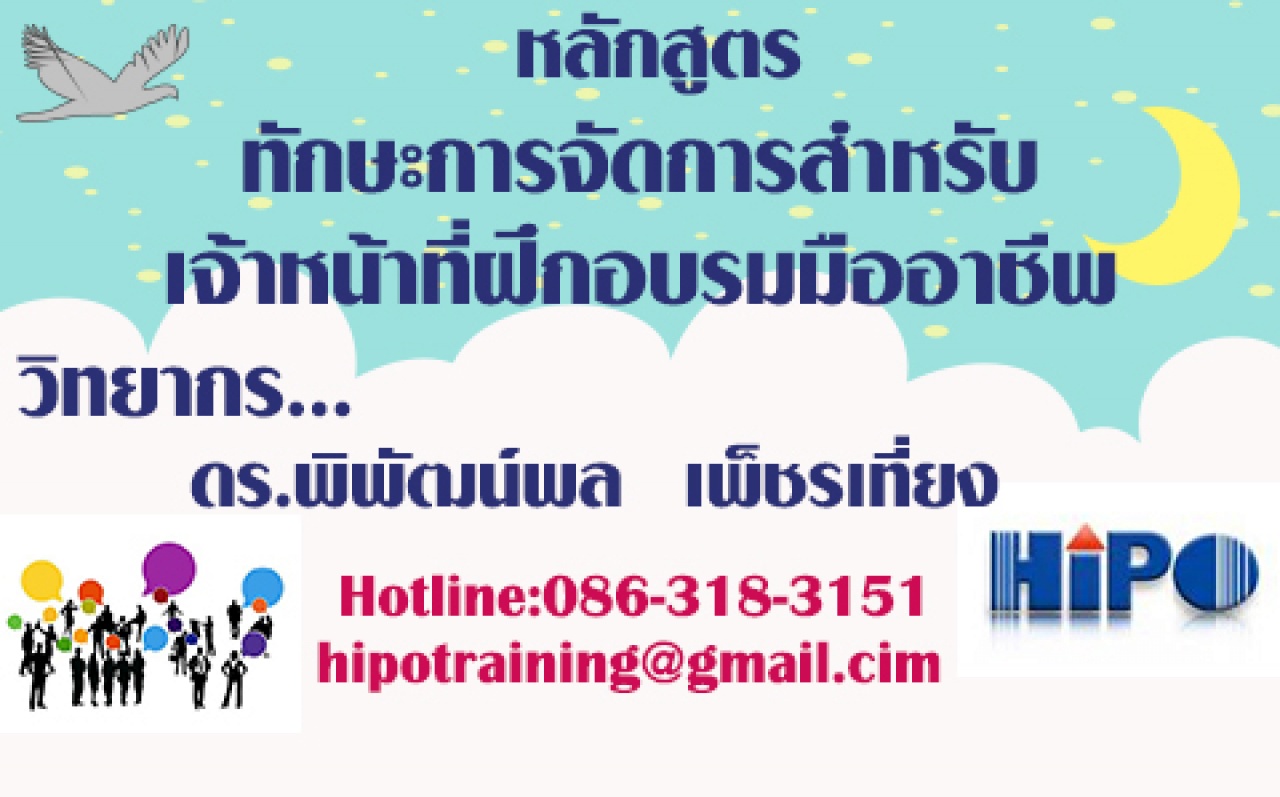 หลักสูตร
ทักษะการจัดการสำหรับ
เจ้าหน้าที่ฝึกอบรมมืออาชีพ

วิทยากร...
ดร.พิพัฒน์พล เพ็ชรเที่ยง

Hotline:086-318-3151
hipotraining@gmail.cim

HiPO